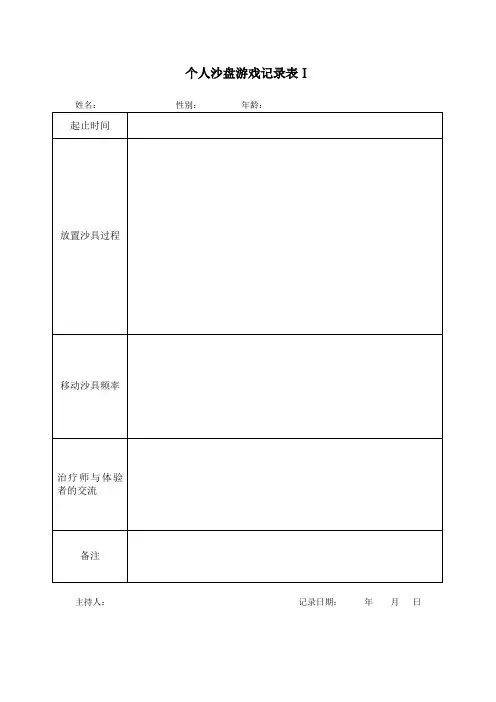 个人沙盘游戏记录表 I

姓名： 性别： 年龄：

| 起止时间 | |
|---|---|
| 放置沙具过程 | |
| 移动沙具频率 | |
| 治疗师与体验者的交流 | |
| 备注 | |

主持人： 记录日期： 年 月 日